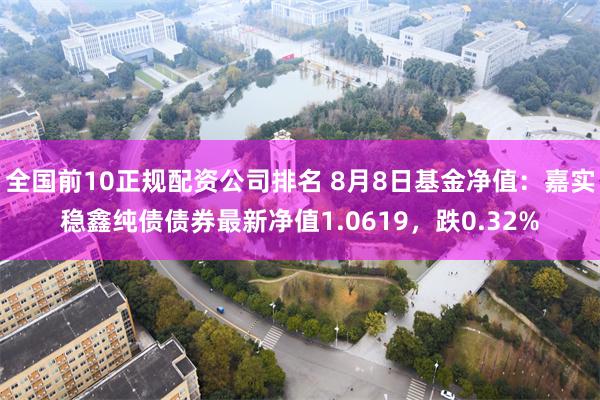 全国前10正规配资公司排名 8月8日基金净值：嘉实稳鑫纯债债券最新净值1.0619，跌0.32%